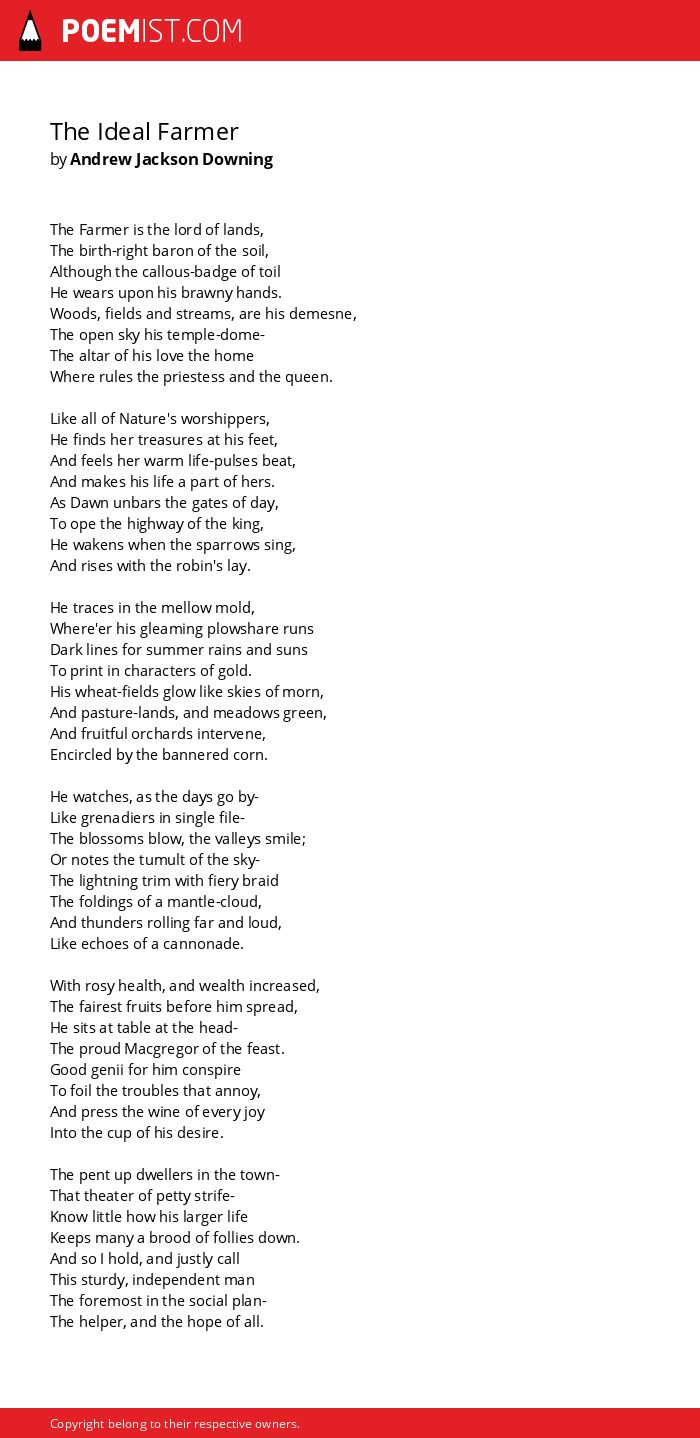 POEMIST.COM

The Ideal Farmer
by Andrew Jackson Downing

The Farmer is the lord of lands,
The birth-right baron of the soil,
Although the callous-badge of toil
He wears upon his brawny hands.
Woods, fields and streams, are his demesne,
The open sky his temple-dome-
The altar of his love the home
Where rules the priestess and the queen.

Like all of Nature's worshippers,
He finds her treasures at his feet,
And feels her warm life-pulses beat,
And makes his life a part of hers.
As Dawn unbars the gates of day,
To ope the highway of the king,
He wakens when the sparrows sing,
And rises with the robin's lay.

He traces in the mellow mold,
Where'er his gleaming plowshare runs
Dark lines for summer rains and suns
To print in characters of gold.
His wheat-fields glow like skies of morn,
And pasture-lands, and meadows green,
And fruitful orchards intervene,
Encircled by the bannered corn.

He watches, as the days go by-
Like grenadiers in single file-
The blossoms blow, the valleys smile;
Or notes the tumult of the sky-
The lightning trim with fiery braid
The foldings of a mantle-cloud,
And thunders rolling far and loud,
Like echoes of a cannonade.

With rosy health, and wealth increased,
The fairest fruits before him spread,
He sits at table at the head-
The proud Macgregor of the feast.
Good genii for him conspire
To foil the troubles that annoy,
And press the wine of every joy
Into the cup of his desire.

The pent up dwellers in the town-
That theater of petty strife-
Know little how his larger life
Keeps many a brood of follies down.
And so I hold, and justly call
This sturdy, independent man
The foremost in the social plan-
The helper, and the hope of all.

Copyright belong to their respective owners.